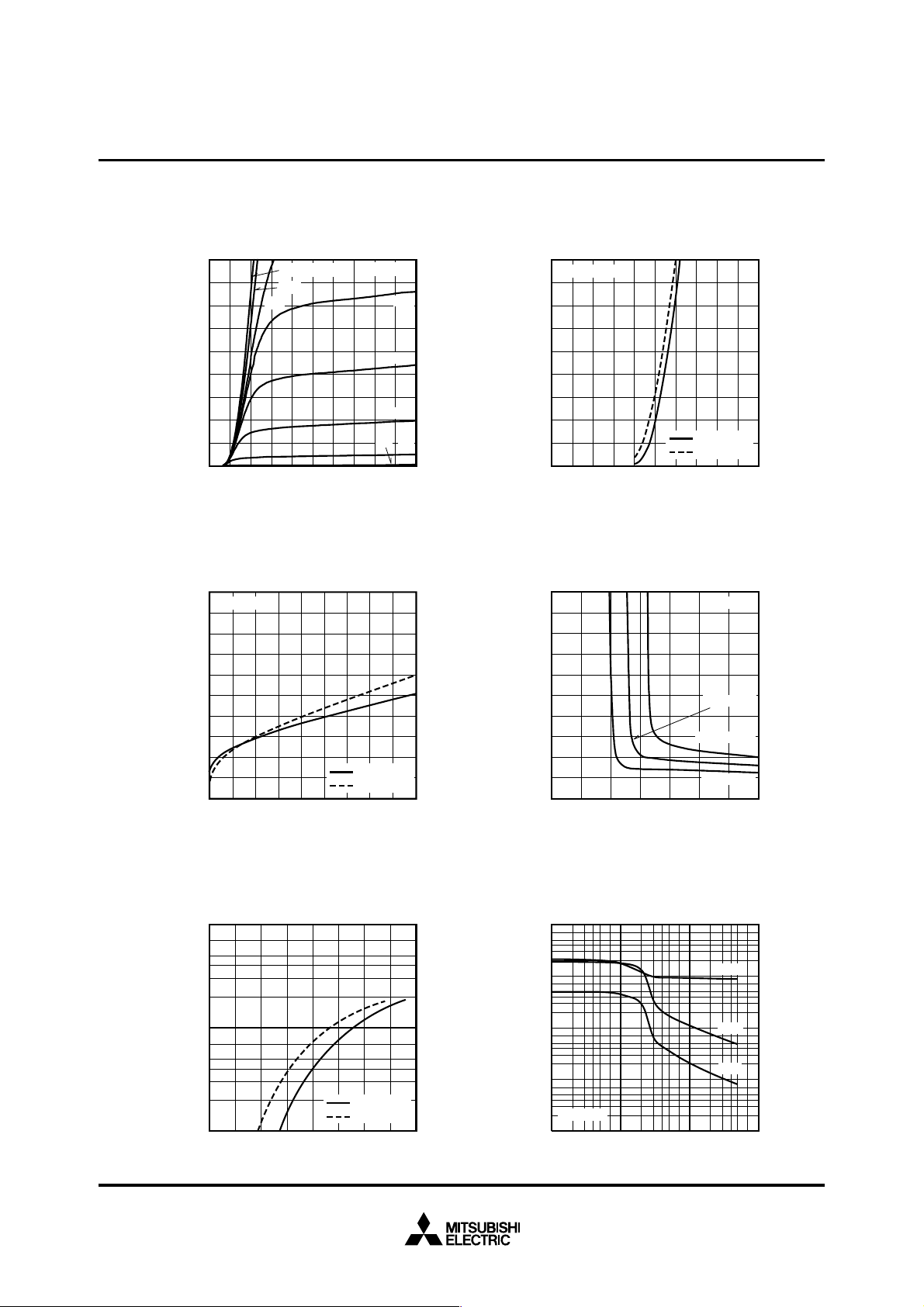 MITSUBISHI
ELECTRIC